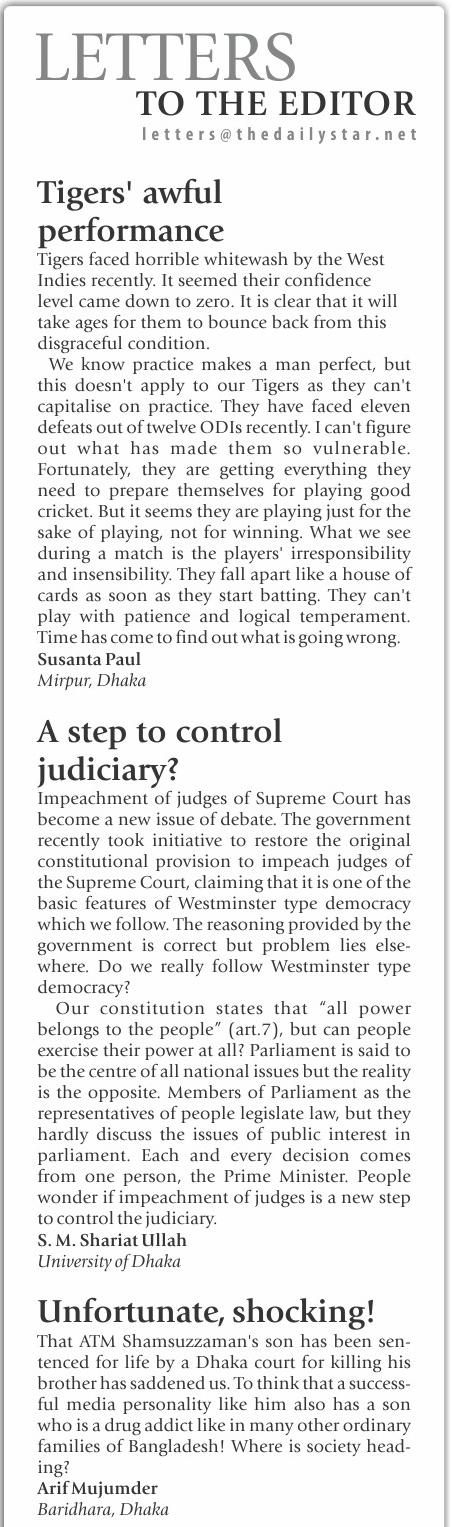 LETTERS
TO THE EDITOR
letters@thedailystar.net

Tigers' awful performance

Tigers faced horrible whitewash by the West Indies recently. It seemed their confidence level came down to zero. It is clear that it will take ages for them to bounce back from this disgraceful condition.

We know practice makes a man perfect, but this doesn't apply to our Tigers as they can't capitalise on practice. They have faced eleven defeats out of twelve ODIs recently. I can't figure out what has made them so vulnerable. Fortunately, they are getting everything they need to prepare themselves for playing good cricket. But it seems they are playing just for the sake of playing, not for winning. What we see during a match is the players' irresponsibility and insensibility. They fall apart like a house of cards as soon as they start batting. They can't play with patience and logical temperament. Time has come to find out what is going wrong.
Susanta Paul
Mirpur, Dhaka

A step to control judiciary?

Impeachment of judges of Supreme Court has become a new issue of debate. The government recently took initiative to restore the original constitutional provision to impeach judges of the Supreme Court, claiming that it is one of the basic features of Westminster type democracy which we follow. The reasoning provided by the government is correct but problem lies elsewhere. Do we really follow Westminster type democracy?

Our constitution states that "all power belongs to the people" (art.7), but can people exercise their power at all? Parliament is said to be the centre of all national issues but the reality is the opposite. Members of Parliament as the representatives of people legislate law, but they hardly discuss the issues of public interest in parliament. Each and every decision comes from one person, the Prime Minister. People wonder if impeachment of judges is a new step to control the judiciary.
S. M. Shariat Ullah
University of Dhaka

Unfortunate, shocking!

That ATM Shamsuzzaman's son has been sentenced for life by a Dhaka court for killing his brother has saddened us. To think that a successful media personality like him also has a son who is a drug addict like in many other ordinary families of Bangladesh! Where is society heading?
Arif Mujumder
Baridhara, Dhaka